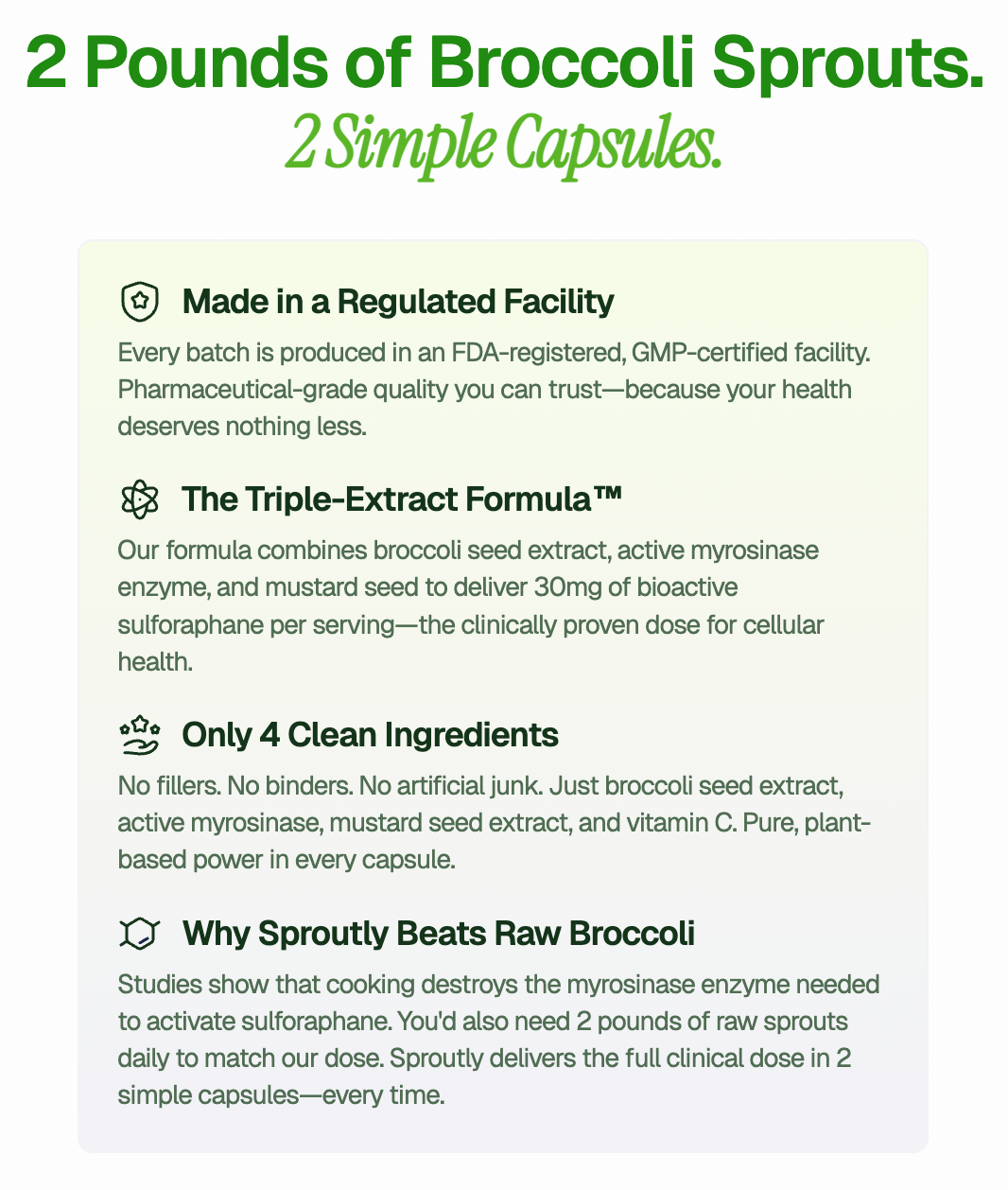 2 Pounds of Broccoli Sprouts.
2 Simple Capsules.

Made in a Regulated Facility

Every batch is produced in an FDA-registered, GMP-certified facility. Pharmaceutical-grade quality you can trust—because your health deserves nothing less.

The Triple-Extract Formula™

Our formula combines broccoli seed extract, active myrosinase enzyme, and mustard seed to deliver 30mg of bioactive sulforaphane per serving—the clinically proven dose for cellular health.

Only 4 Clean Ingredients

No fillers. No binders. No artificial junk. Just broccoli seed extract, active myrosinase, mustard seed extract, and vitamin C. Pure, plant-based power in every capsule.

Why Sproutly Beats Raw Broccoli

Studies show that cooking destroys the myrosinase enzyme needed to activate sulforaphane. You'd also need 2 pounds of raw sprouts daily to match our dose. Sproutly delivers the full clinical dose in 2 simple capsules—every time.